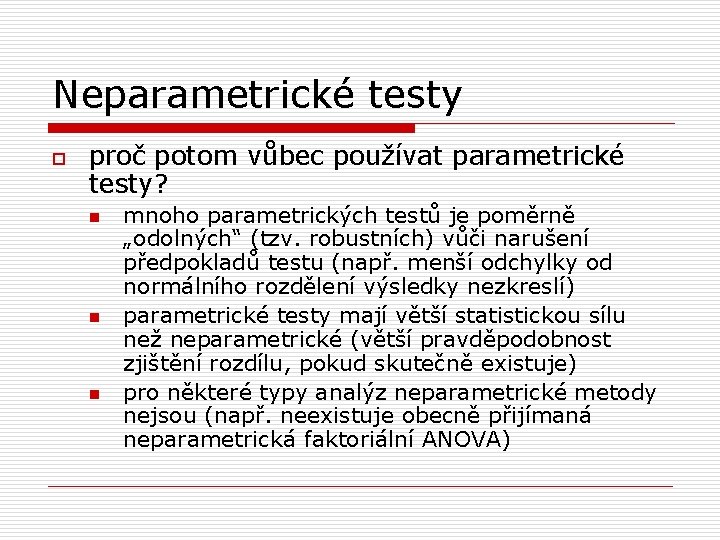 Neparametrické testy

proč potom vůbec používat parametrické testy?

mnoho parametrických testů je poměrně „odolných“ (tzv. robustních) vůči narušení předpokladů testu (např. menší odchylky od normálního rozdělení výsledky nezkreslí)

parametrické testy mají větší statistickou sílu než neparametrické (větší pravděpodobnost zjištění rozdílu, pokud skutečně existuje)

pro některé typy analýz neparametrické metody nejsou (např. neexistuje obecně přijímaná neparametrická faktoriální ANOVA)